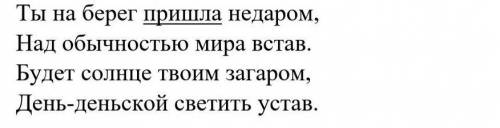 Ты на берег пришла недаром,
Над обычностью мира встав.
Будет солнце твоим загаром,
День-деньской светить устав.